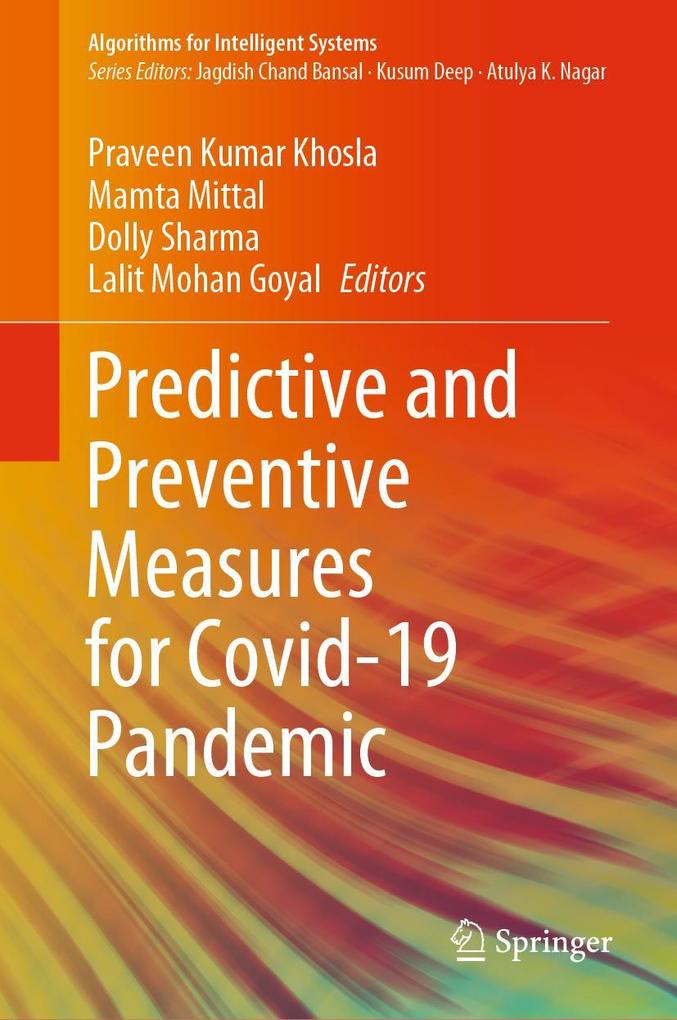 Algorithms for Intelligent Systems
Series Editors: Jagdish Chand Bansal · Kusum Deep · Atulya K. Nagar

Praveen Kumar Khosla
Mamta Mittal
Dolly Sharma
Lalit Mohan Goyal Editors

Predictive and Preventive Measures for Covid-19 Pandemic

Springer